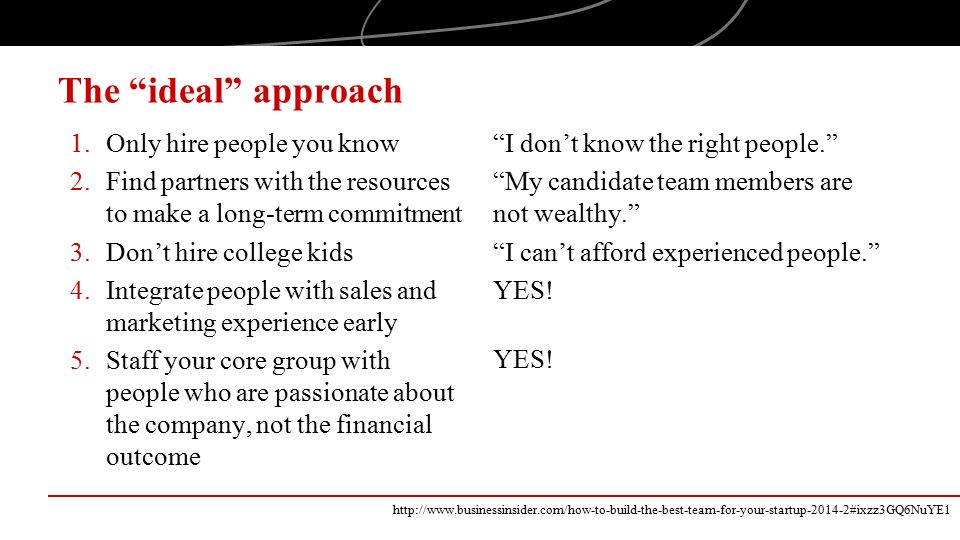 The “ideal” approach

1. Only hire people you know
2. Find partners with the resources to make a long-term commitment
3. Don’t hire college kids
4. Integrate people with sales and marketing experience early
5. Staff your core group with people who are passionate about the company, not the financial outcome

“I don’t know the right people.”
“My candidate team members are not wealthy.”
“I can’t afford experienced people.”
YES!
YES!

http://www.businessinsider.com/how-to-build-the-best-team-for-your-startup-2014-2#ixzz3GQ6NuYE1